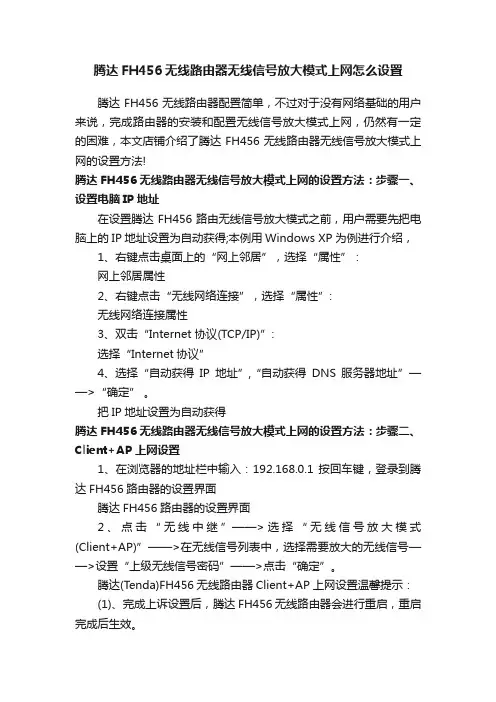 腾达 FH456 无线路由器无线信号放大模式上网怎么设置

腾达 FH456 无线路由器配置简单，不过对于没有网络基础的用户来说，完成路由器的安装和配置无线信号放大模式上网，仍然有一定的困难，本文店铺介绍了腾达 FH456 无线路由器无线信号放大模式上网的设置方法!

腾达 FH456 无线路由器无线信号放大模式上网的设置方法：步骤一、设置电脑 IP 地址

在设置腾达 FH456 路由无线信号放大模式之前，用户需要先把电脑上的 IP 地址设置为自动获得;本例用 Windows XP 为例进行介绍，

1、右键点击桌面上的“网上邻居”，选择“属性”：

网上邻居属性

2、右键点击“无线网络连接”，选择“属性”：

无线网络连接属性

3、双击“Internet 协议(TCP/IP)”：

选择“Internet 协议”

4、选择“自动获得 IP 地址”，“自动获得 DNS 服务器地址”——>“确定”。

把 IP 地址设置为自动获得

腾达 FH456 无线路由器无线信号放大模式上网的设置方法：步骤二、Client+AP 上网设置

1、在浏览器的地址栏中输入：192.168.0.1 按回车键，登录到腾达 FH456 路由器的设置界面

腾达 FH456 路由器的设置界面

2、点击“无线中继”——>选择“无线信号放大模式(Client+AP)”——>在无线信号列表中，选择需要放大的无线信号——>设置“上级无线信号密码”——>点击“确定”。

腾达(Tenda)FH456 无线路由器 Client+AP 上网设置温馨提示：

(1)、完成上诉设置后，腾达 FH456 无线路由器会进行重启，重启完成后生效。